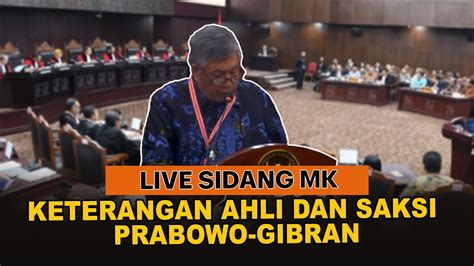 LIVE SIDANG MK
KETERANGAN AHLI DAN SAKSI PRABOWO-GIBRAN